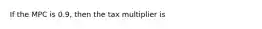 If the MPC is 0.9, then the tax multiplier is